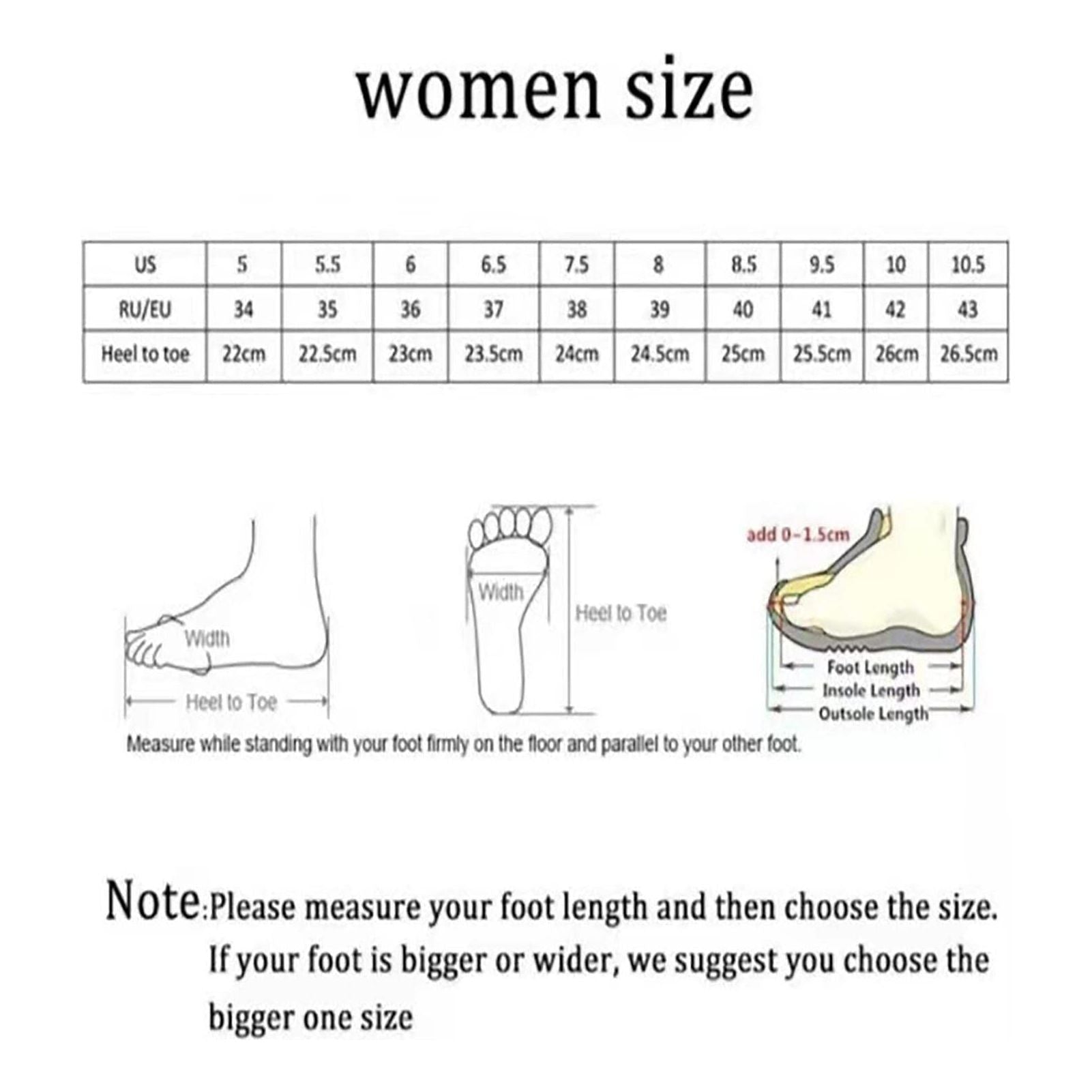 women size

| US | 5 | 5.5 | 6 | 6.5 | 7.5 | 8 | 8.5 | 9.5 | 10 | 10.5 |
|---|---|---|---|---|---|---|---|---|---|---|
| RU/EU | 34 | 35 | 36 | 37 | 38 | 39 | 40 | 41 | 42 | 43 |
| Heel to toe | 22cm | 22.5cm | 23cm | 23.5cm | 24cm | 24.5cm | 25cm | 25.5cm | 26cm | 26.5cm |

Width
Heel to Toe

Width
Heel to Toe

add 0-1.5cm
Foot Length
Insole Length
Outsole Length

Measure while standing with your foot firmly on the floor and parallel to your other foot.

Note:Please measure your foot length and then choose the size. If your foot is bigger or wider, we suggest you choose the bigger one size